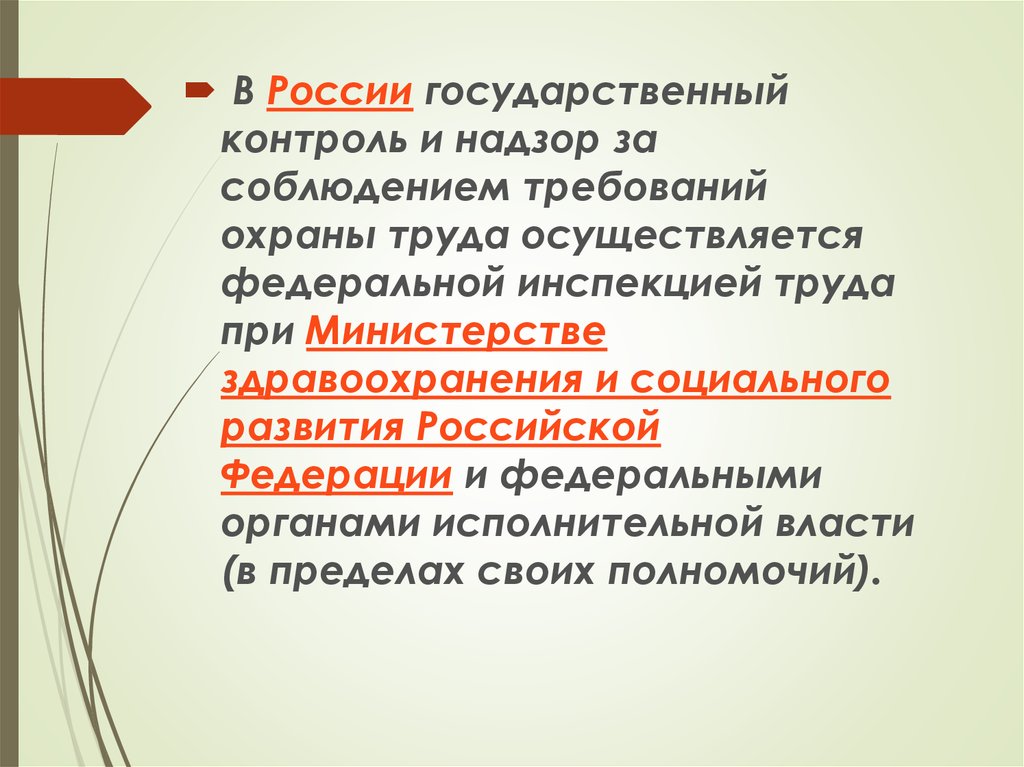 В России государственный контроль и надзор за соблюдением требований охраны труда осуществляется федеральной инспекцией труда при Министерстве здравоохранения и социального развития Российской Федерации и федеральными органами исполнительной власти (в пределах своих полномочий).